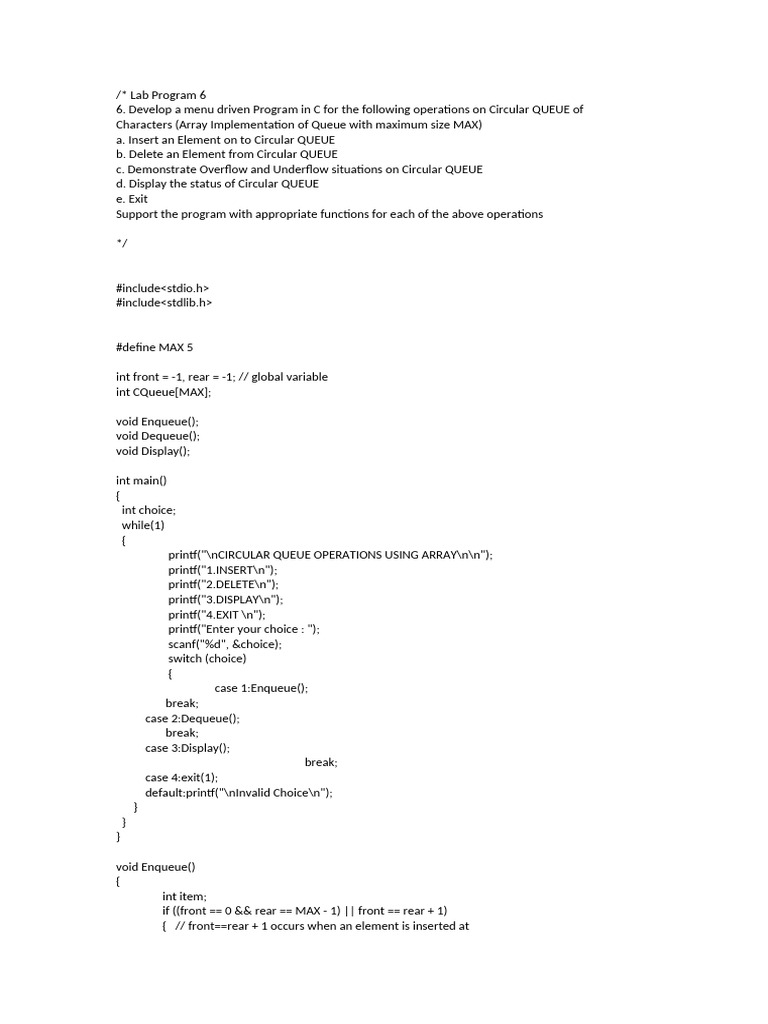 /* Lab Program 6
6. Develop a menu driven Program in C for the following operations on Circular QUEUE of Characters (Array Implementation of Queue with maximum size MAX)
a. Insert an Element on to Circular QUEUE
b. Delete an Element from Circular QUEUE
c. Demonstrate Overflow and Underflow situations on Circular QUEUE
d. Display the status of Circular QUEUE
e. Exit
Support the program with appropriate functions for each of the above operations

*/

#include<stdio.h>
#include<stdlib.h>

#define MAX 5

int front = -1, rear = -1; // global variable
int CQueue[MAX];

void Enqueue();
void Dequeue();
void Display();

int main()
{
int choice;
while(1)
{
printf("\nCIRCULAR QUEUE OPERATIONS USING ARRAY\n\n");
printf("1.INSERT\n");
printf("2.DELETE\n");
printf("3.DISPLAY\n");
printf("4.EXIT \n");
printf("Enter your choice : ");
scanf("%d", &choice);
switch (choice)
{
case 1:Enqueue();
break;
case 2:Dequeue();
break;
case 3:Display();
break;
case 4:exit(1);
default:printf("\nInvalid Choice\n");
}
}
}

void Enqueue()
{
int item;
if ((front == 0 && rear == MAX - 1) || front == rear + 1)
{ // front==rear + 1 occurs when an element is inserted at